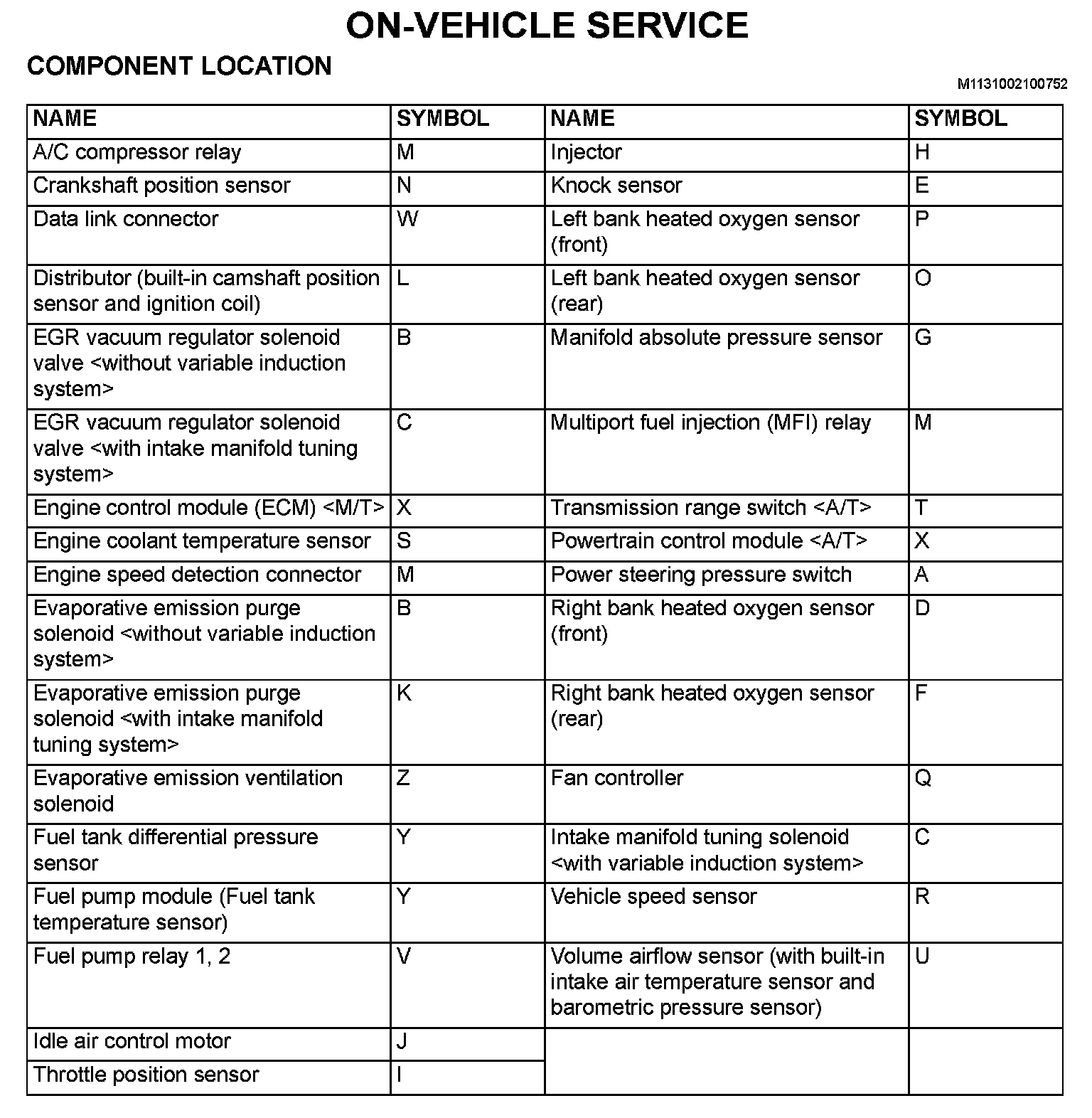 ON-VEHICLE SERVICE

COMPONENT LOCATION

M1131002100752

| NAME | SYMBOL | NAME | SYMBOL |
|---|---|---|---|
| A/C compressor relay | M | Injector | H |
| Crankshaft position sensor | N | Knock sensor | E |
| Data link connector | W | Left bank heated oxygen sensor (front) | P |
| Distributor (built-in camshaft position sensor and ignition coil) | L | Left bank heated oxygen sensor (rear) | O |
| EGR vacuum regulator solenoid valve <without variable induction system> | B | Manifold absolute pressure sensor | G |
| EGR vacuum regulator solenoid valve <with intake manifold tuning system> | C | Multiport fuel injection (MFI) relay | M |
| Engine control module (ECM) <M/T> | X | Transmission range switch <A/T> | T |
| Engine coolant temperature sensor | S | Powertrain control module <A/T> | X |
| Engine speed detection connector | M | Power steering pressure switch | A |
| Evaporative emission purge solenoid <without variable induction system> | B | Right bank heated oxygen sensor (front) | D |
| Evaporative emission purge solenoid <with intake manifold tuning system> | K | Right bank heated oxygen sensor (rear) | F |
| Evaporative emission ventilation solenoid | Z | Fan controller | Q |
| Fuel tank differential pressure sensor | Y | Intake manifold tuning solenoid <with variable induction system> | C |
| Fuel pump module (Fuel tank temperature sensor) | Y | Vehicle speed sensor | R |
| Fuel pump relay 1, 2 | V | Volume airflow sensor (with built-in intake air temperature sensor and barometric pressure sensor) | U |
| Idle air control motor | J | | |
| Throttle position sensor | I | | |